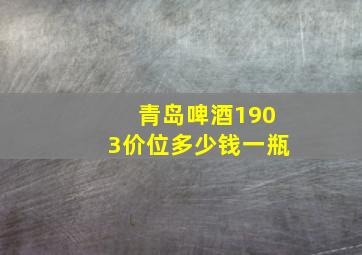 青岛啤酒1903价位多少钱一瓶